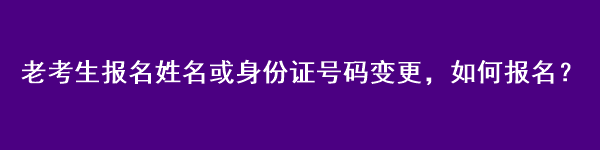 老考生报名姓名或身份证号码变更，如何报名？